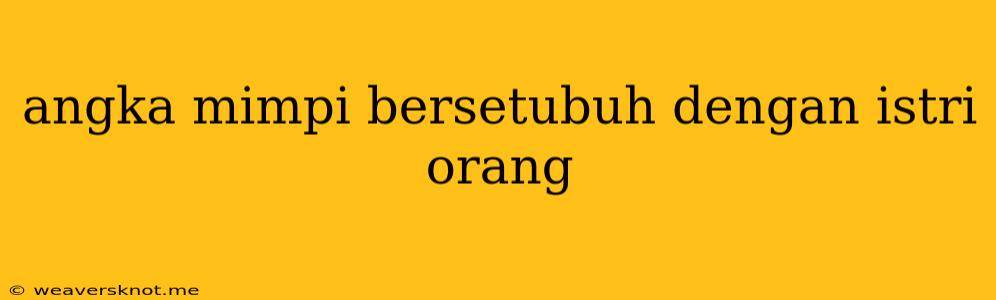 angka mimpi bersetubuh dengan istri orang

© weaversknot.me